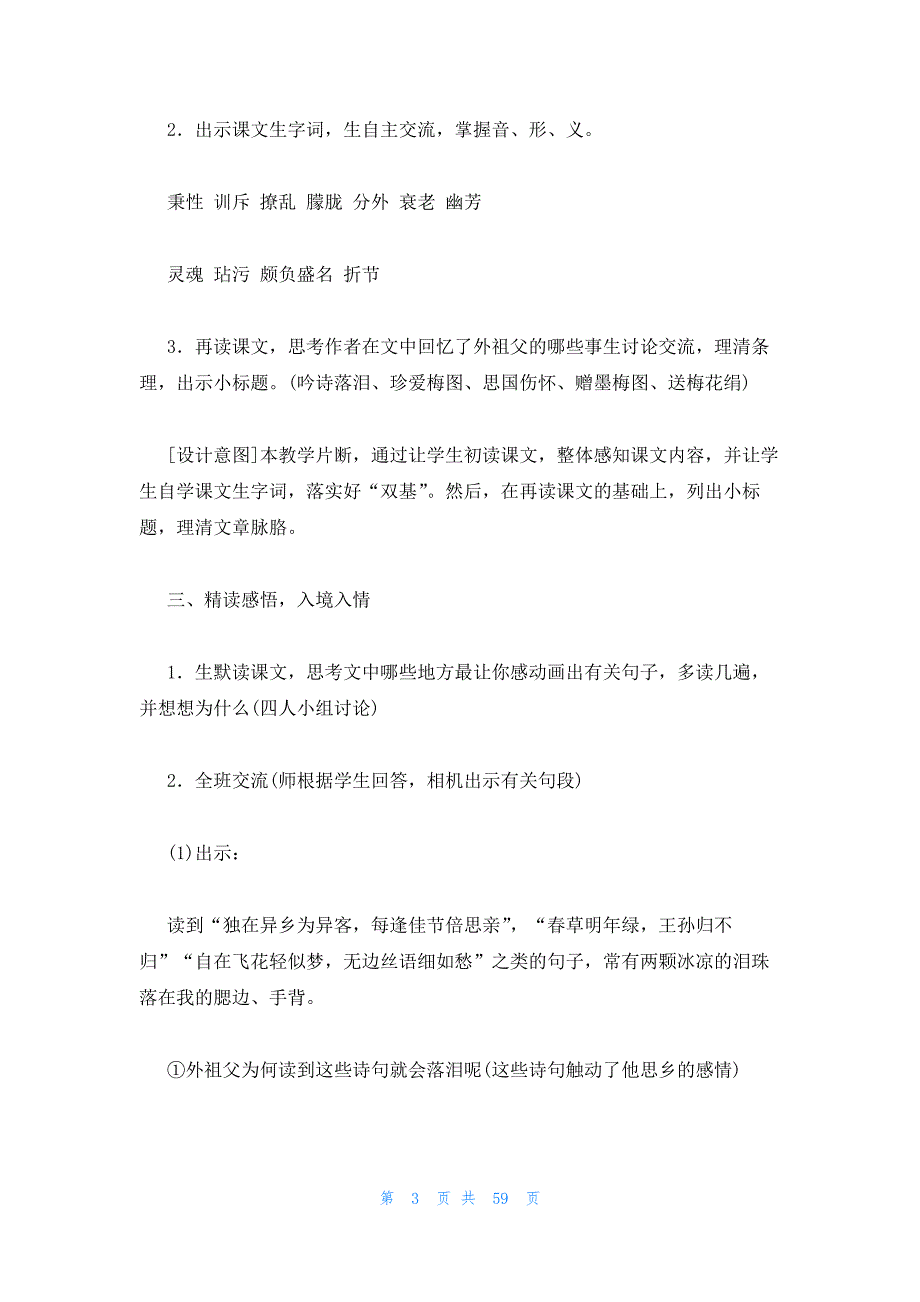 2．出示课文生字词，生自主交流，掌握音、形、义。

秉性 训斥 撩乱 朦胧 分外 衰老 幽芳

灵魂 玷污 颇负盛名 折节

3．再读课文，思考作者在文中回忆了外祖父的哪些事生讨论交流，理清条理，出示小标题。(吟诗落泪、珍爱梅图、思国伤怀、赠墨梅图、送梅花绢)

[设计意图]本教学片断，通过让学生初读课文，整体感知课文内容，并让学生自学课文生字词，落实好“双基”。然后，在再读课文的基础上，列出小标题，理清文章脉胳。

三、精读感悟，入境入情

1．生默读课文，思考文中哪些地方最让你感动画出有关句子，多读几遍，并想想为什么(四人小组讨论)

2．全班交流(师根据学生回答，相机出示有关句段)

(1)出示：

读到“独在异乡为异客，每逢佳节倍思亲”，“春草明年绿，王孙归不归”“自在飞花轻似梦，无边丝语细如愁”之类的句子，常有两颗冰凉的泪珠落在我的腮边、手背。

①外祖父为何读到这些诗句就会落泪呢(这些诗句触动了他思乡的感情)

第 3 页 共 59 页